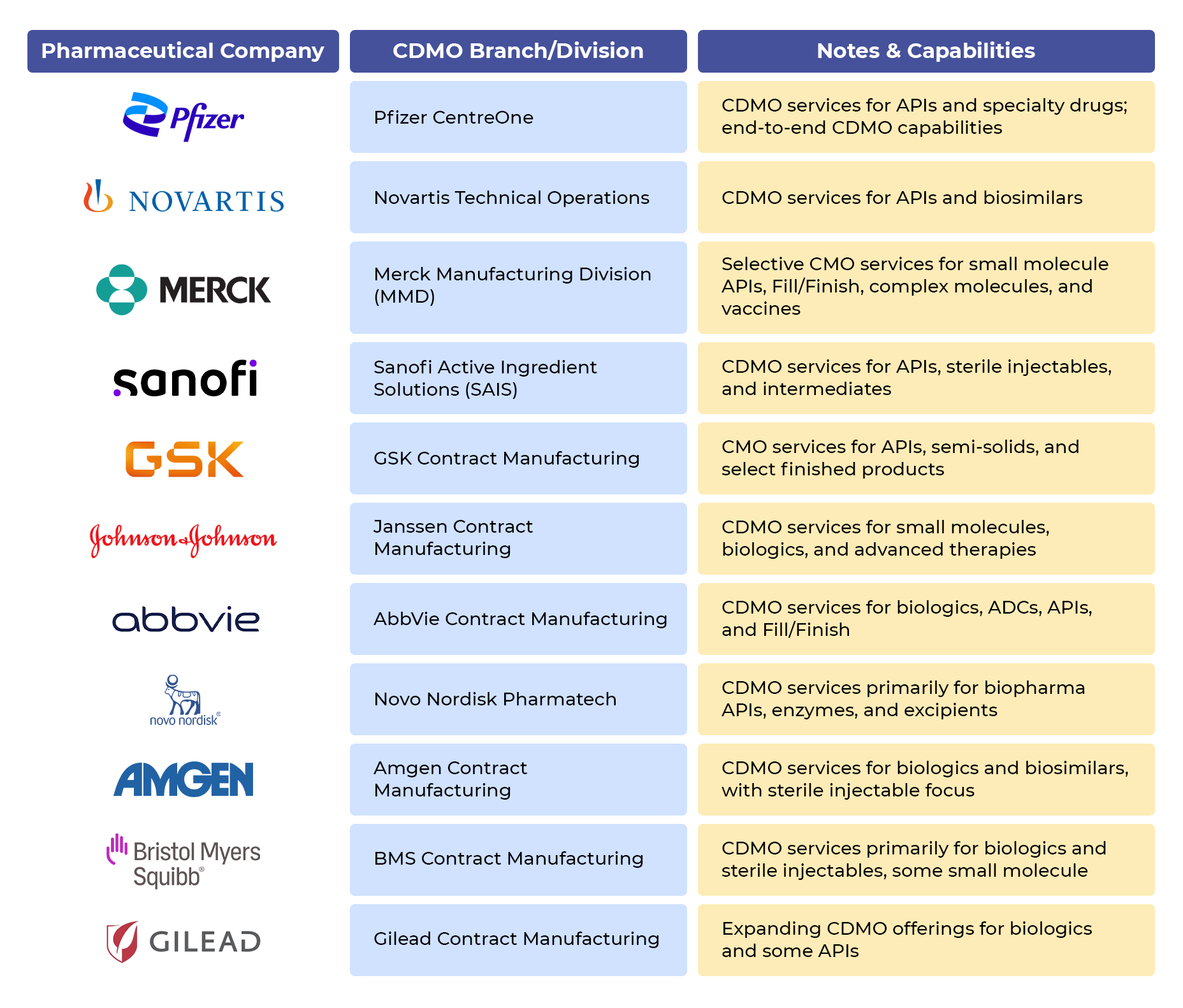 | Pharmaceutical Company | CDMO Branch/Division | Notes & Capabilities |
|---|---|---|
| Pfizer | Pfizer CentreOne | CDMO services for APIs and specialty drugs; end-to-end CDMO capabilities |
| NOVARTIS | Novartis Technical Operations | CDMO services for APIs and biosimilars |
| MERCK | Merck Manufacturing Division (MMD) | Selective CMO services for small molecule APIs, Fill/Finish, complex molecules, and vaccines |
| sanofi | Sanofi Active Ingredient Solutions (SAIS) | CDMO services for APIs, sterile injectables, and intermediates |
| GSK | GSK Contract Manufacturing | CMO services for APIs, semi-solids, and select finished products |
| Johnson&Johnson | Janssen Contract Manufacturing | CDMO services for small molecules, biologics, and advanced therapies |
| abbvie | AbbVie Contract Manufacturing | CDMO services for biologics, ADCs, APIs, and Fill/Finish |
| novo nordisk® | Novo Nordisk Pharmatech | CDMO services primarily for biopharma APIs, enzymes, and excipients |
| AMGEN | Amgen Contract Manufacturing | CDMO services for biologics and biosimilars, with sterile injectable focus |
| Bristol Myers Squibb® | BMS Contract Manufacturing | CDMO services primarily for biologics and sterile injectables, some small molecule |
| GILEAD | Gilead Contract Manufacturing | Expanding CDMO offerings for biologics and some APIs |